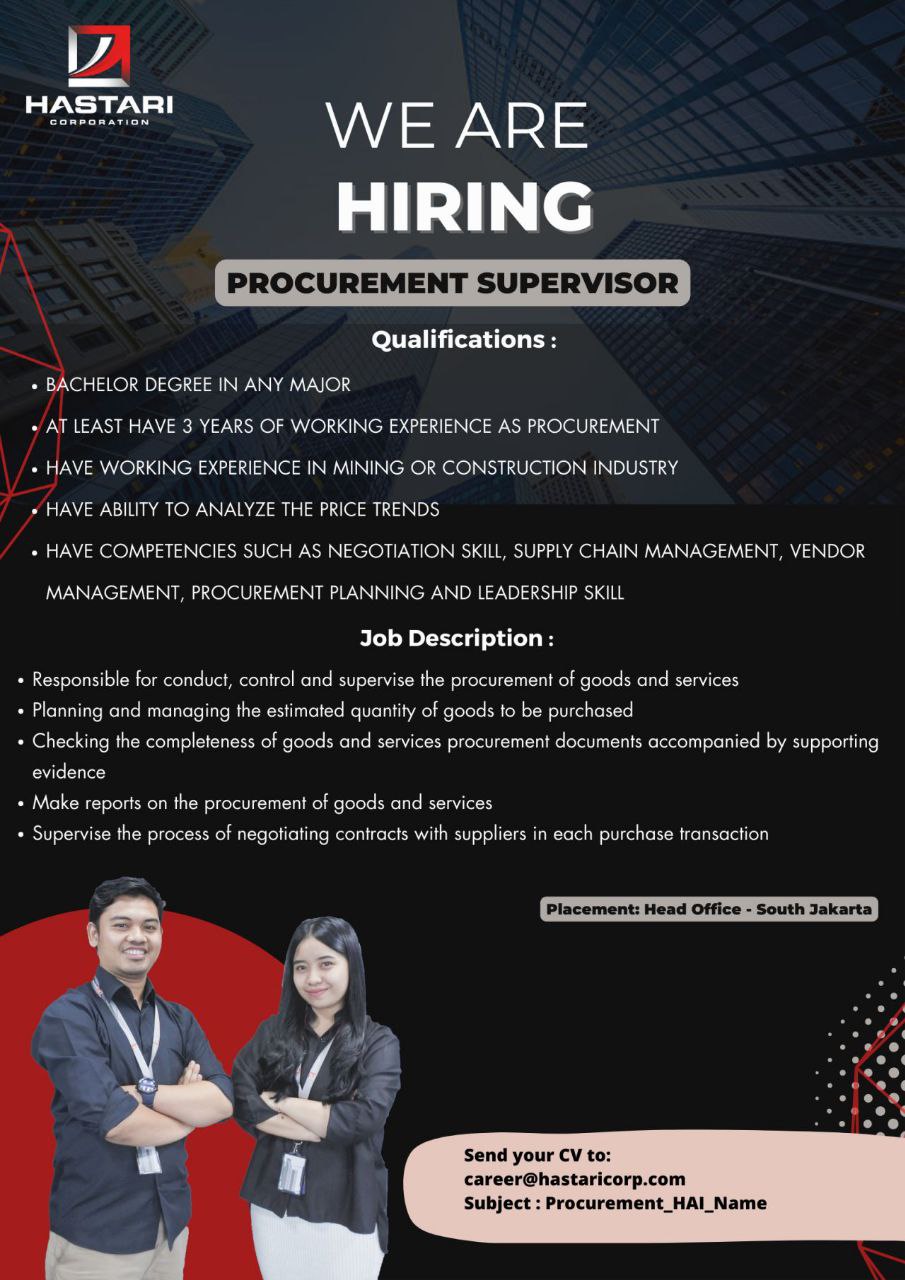 HASTARI
CORPORATION

WE ARE
HIRING

PROCUREMENT SUPERVISOR

Qualifications :

• BACHELOR DEGREE IN ANY MAJOR
• AT LEAST HAVE 3 YEARS OF WORKING EXPERIENCE AS PROCUREMENT
• HAVE WORKING EXPERIENCE IN MINING OR CONSTRUCTION INDUSTRY
• HAVE ABILITY TO ANALYZE THE PRICE TRENDS
• HAVE COMPETENCIES SUCH AS NEGOTIATION SKILL, SUPPLY CHAIN MANAGEMENT, VENDOR MANAGEMENT, PROCUREMENT PLANNING AND LEADERSHIP SKILL

Job Description :

• Responsible for conduct, control and supervise the procurement of goods and services
• Planning and managing the estimated quantity of goods to be purchased
• Checking the completeness of goods and services procurement documents accompanied by supporting evidence
• Make reports on the procurement of goods and services
• Supervise the process of negotiating contracts with suppliers in each purchase transaction

Placement: Head Office - South Jakarta

Send your CV to:
career@hastaricorp.com
Subject : Procurement_HAI_Name